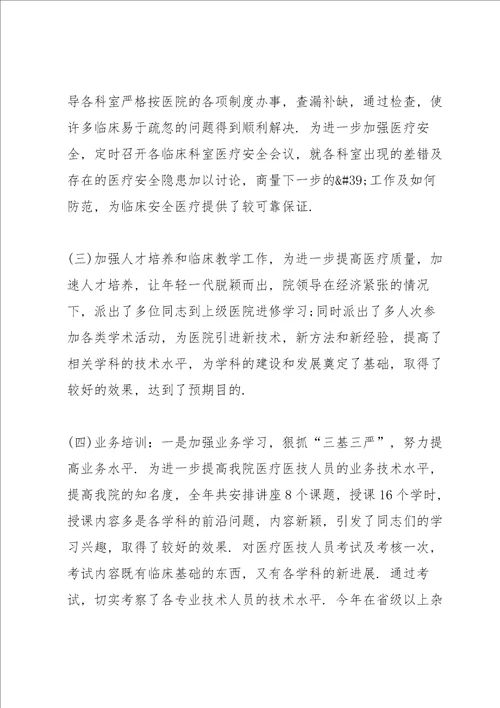 导各科室严格按医院的各项制度办事，查漏补缺，通过检查，使许多临床易于疏忽的问题得到顺利解决．为进一步加强医疗安全，定时召开各临床科室医疗安全会议，就各科室出现的差错及存在的医疗安全隐患加以讨论，商量下一步的&#39;工作及如何防范，为临床安全医疗提供了较可靠保证．

(三)加强人才培养和临床教学工作，为进一步提高医疗质量，加速人才培养，让年轻一代脱颖而出，院领导在经济紧张的情况下，派出了多位同志到上级医院进修学习；同时派出了多人次参加各类学术活动，为医院引进新技术，新方法和新经验，提高了相关学科的技术水平，为学科的建设和发展奠定了基础，取得了较好的效果，达到了预期目的．

(四)业务培训：一是加强业务学习，狠抓“三基三严”，努力提高业务水平．为进一步提高我院医疗医技人员的业务技术水平，提高我院的知名度，全年共安排讲座8个课题，授课16个学时，授课内容多是各学科的前沿问题，内容新颖，引发了同志们的学习兴趣，取得了较好的效果．对医疗医技人员考试及考核一次，考试内容既有临床基础的东西，又有各学科的新进展．通过考试，切实考察了各专业技术人员的技术水平．今年在省级以上杂